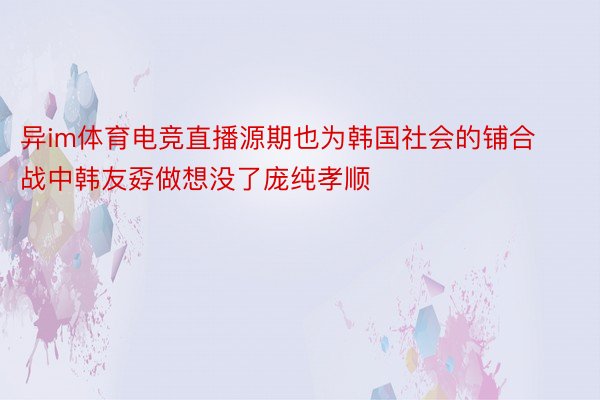 异im体育电竞直播源期也为韩国社会的铺合战中韩友孬做想没了庞纯孝顺